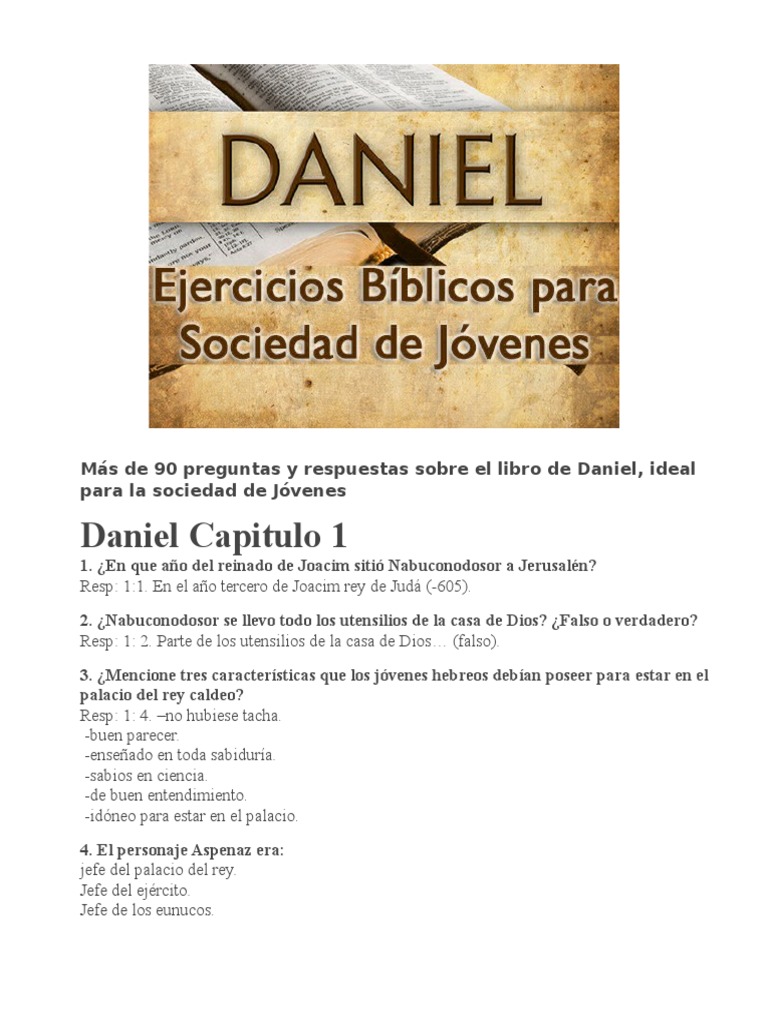 DANIEL

Ejercicios Bíblicos para Sociedad de Jóvenes

Más de 90 preguntas y respuestas sobre el libro de Daniel, ideal para la sociedad de Jóvenes

Daniel Capitulo 1

1. ¿En que año del reinado de Joacim sitió Nabuconodosor a Jerusalén?
Resp: 1:1. En el año tercero de Joacim rey de Judá (-605).

2. ¿Nabuconodosor se llevo todo los utensilios de la casa de Dios? ¿Falso o verdadero?
Resp: 1: 2. Parte de los utensilios de la casa de Dios… (falso).

3. ¿Mencione tres características que los jóvenes hebreos debían poseer para estar en el palacio del rey caldeo?
Resp: 1: 4. –no hubiese tacha.
-buen parecer.
-enseñado en toda sabiduría.
-sabios en ciencia.
-de buen entendimiento.
-idóneo para estar en el palacio.

4. El personaje Aspenaz era:
jefe del palacio del rey.
Jefe del ejército.
Jefe de los eunucos.